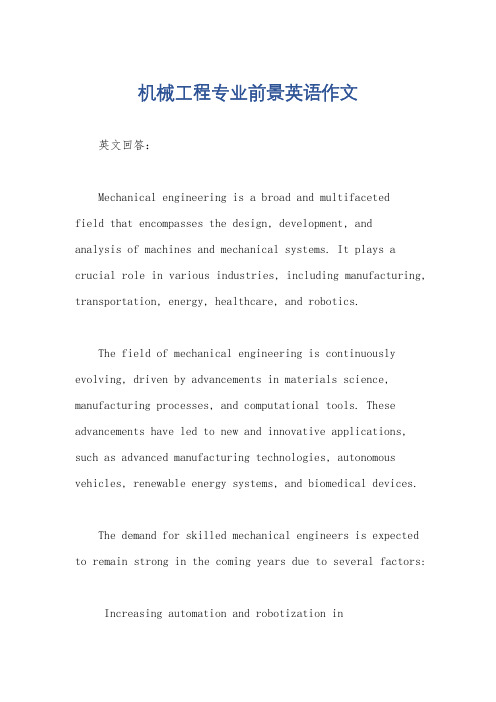 机械工程专业前景英语作文

英文回答：

Mechanical engineering is a broad and multifaceted field that encompasses the design, development, and analysis of machines and mechanical systems. It plays a crucial role in various industries, including manufacturing, transportation, energy, healthcare, and robotics.

The field of mechanical engineering is continuously evolving, driven by advancements in materials science, manufacturing processes, and computational tools. These advancements have led to new and innovative applications, such as advanced manufacturing technologies, autonomous vehicles, renewable energy systems, and biomedical devices.

The demand for skilled mechanical engineers is expected to remain strong in the coming years due to several factors:

Increasing automation and robotization in